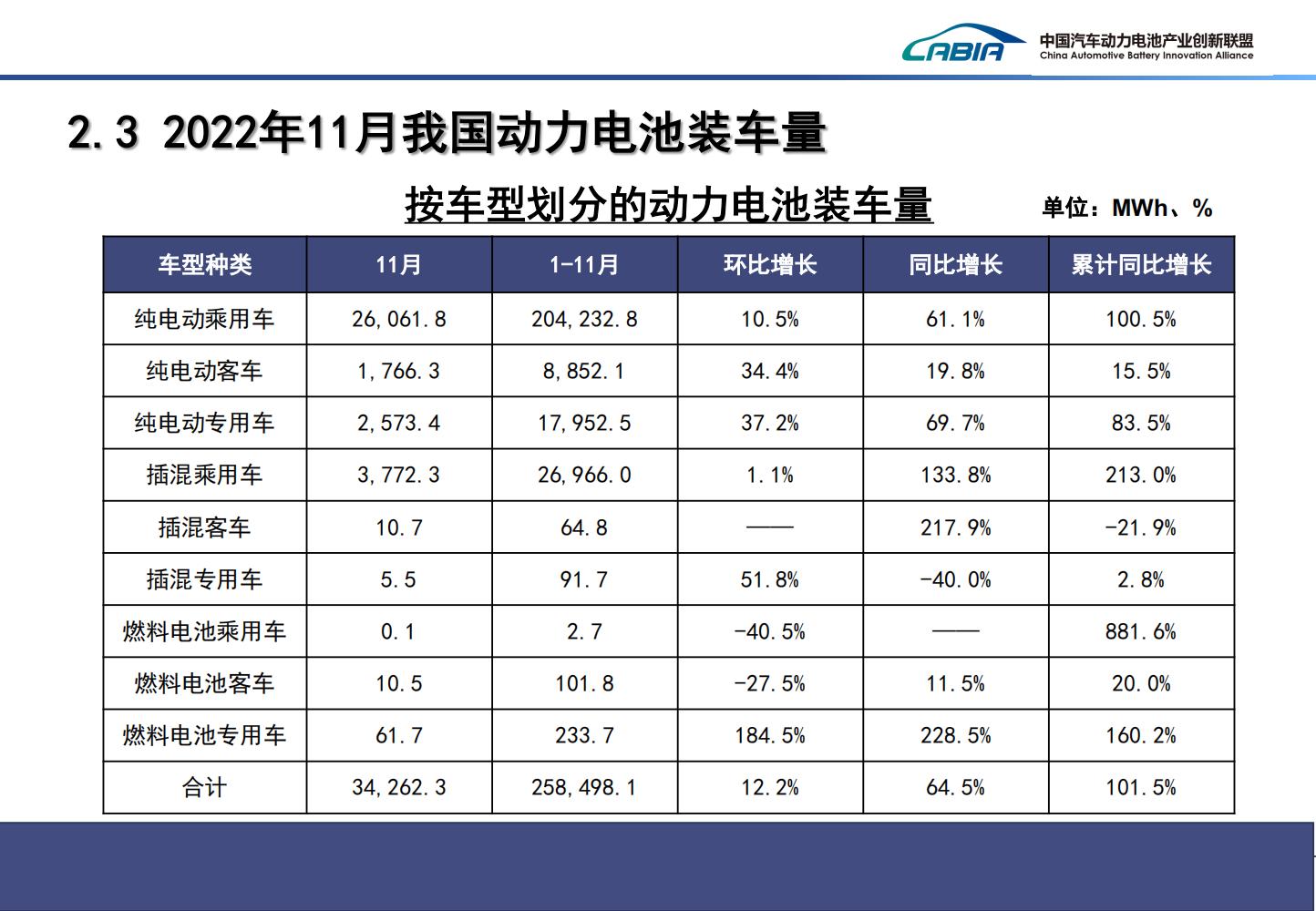 CABIA 中国汽车动力电池产业创新联盟
China Automotive Battery Innovation Alliance

2.3 2022年11月我国动力电池装车量

按车型划分的动力电池装车量

单位：MWh、%

| 车型种类 | 11月 | 1-11月 | 环比增长 | 同比增长 | 累计同比增长 |
|---|---|---|---|---|---|
| 纯电动乘用车 | 26,061.8 | 204,232.8 | 10.5% | 61.1% | 100.5% |
| 纯电动客车 | 1,766.3 | 8,852.1 | 34.4% | 19.8% | 15.5% |
| 纯电动专用车 | 2,573.4 | 17,952.5 | 37.2% | 69.7% | 83.5% |
| 插混乘用车 | 3,772.3 | 26,966.0 | 1.1% | 133.8% | 213.0% |
| 插混客车 | 10.7 | 64.8 | —— | 217.9% | -21.9% |
| 插混专用车 | 5.5 | 91.7 | 51.8% | -40.0% | 2.8% |
| 燃料电池乘用车 | 0.1 | 2.7 | -40.5% | —— | 881.6% |
| 燃料电池客车 | 10.5 | 101.8 | -27.5% | 11.5% | 20.0% |
| 燃料电池专用车 | 61.7 | 233.7 | 184.5% | 228.5% | 160.2% |
| 合计 | 34,262.3 | 258,498.1 | 12.2% | 64.5% | 101.5% |